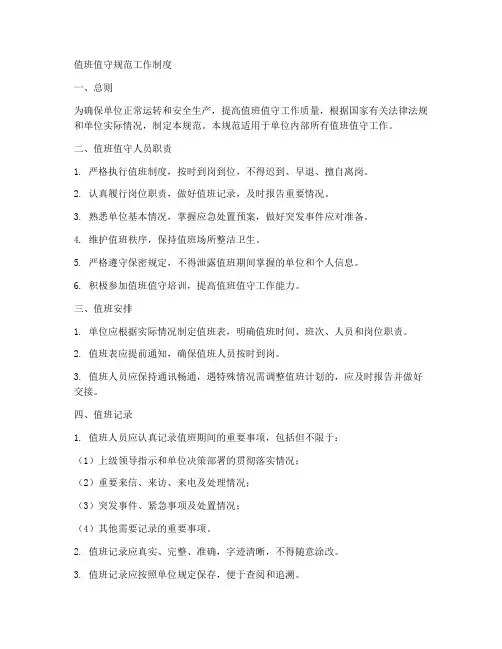 值班值守规范工作制度

一、总则

为确保单位正常运转和安全生产，提高值班值守工作质量，根据国家有关法律法规和单位实际情况，制定本规范。本规范适用于单位内部所有值班值守工作。

二、值班值守人员职责

1. 严格执行值班制度，按时到岗到位，不得迟到、早退、擅自离岗。

2. 认真履行岗位职责，做好值班记录，及时报告重要情况。

3. 熟悉单位基本情况，掌握应急处置预案，做好突发事件应对准备。

4. 维护值班秩序，保持值班场所整洁卫生。

5. 严格遵守保密规定，不得泄露值班期间掌握的单位和个人信息。

6. 积极参加值班值守培训，提高值班值守工作能力。

三、值班安排

1. 单位应根据实际情况制定值班表，明确值班时间、班次、人员和岗位职责。

2. 值班表应提前通知，确保值班人员按时到岗。

3. 值班人员应保持通讯畅通，遇特殊情况需调整值班计划的，应及时报告并做好交接。

四、值班记录

1. 值班人员应认真记录值班期间的重要事项，包括但不限于：

（1）上级领导指示和单位决策部署的贯彻落实情况；

（2）重要来信、来访、来电及处理情况；

（3）突发事件、紧急事项及处置情况；

（4）其他需要记录的重要事项。

2. 值班记录应真实、完整、准确，字迹清晰，不得随意涂改。

3. 值班记录应按照单位规定保存，便于查阅和追溯。